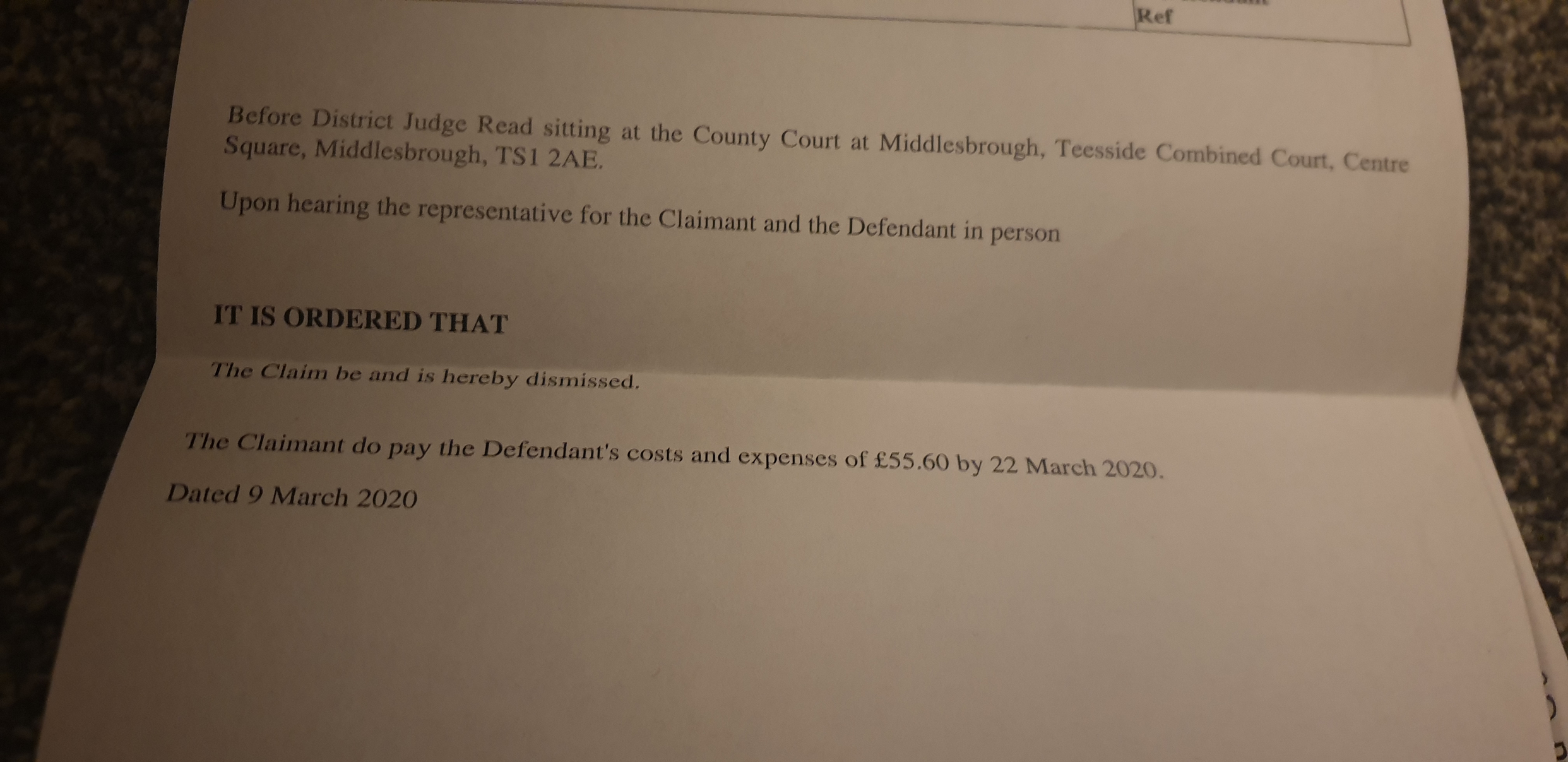 Ref

Before District Judge Read sitting at the County Court at Middlesbrough, Teesside Combined Court, Centre Square, Middlesbrough, TS1 2AE.

Upon hearing the representative for the Claimant and the Defendant in person

IT IS ORDERED THAT

The Claim be and is hereby dismissed.

The Claimant do pay the Defendant's costs and expenses of £55.60 by 22 March 2020.

Dated 9 March 2020